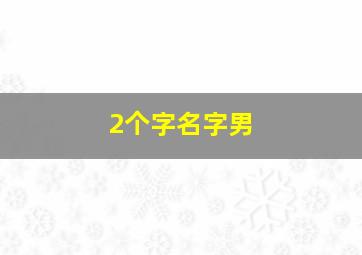 2个字名字男